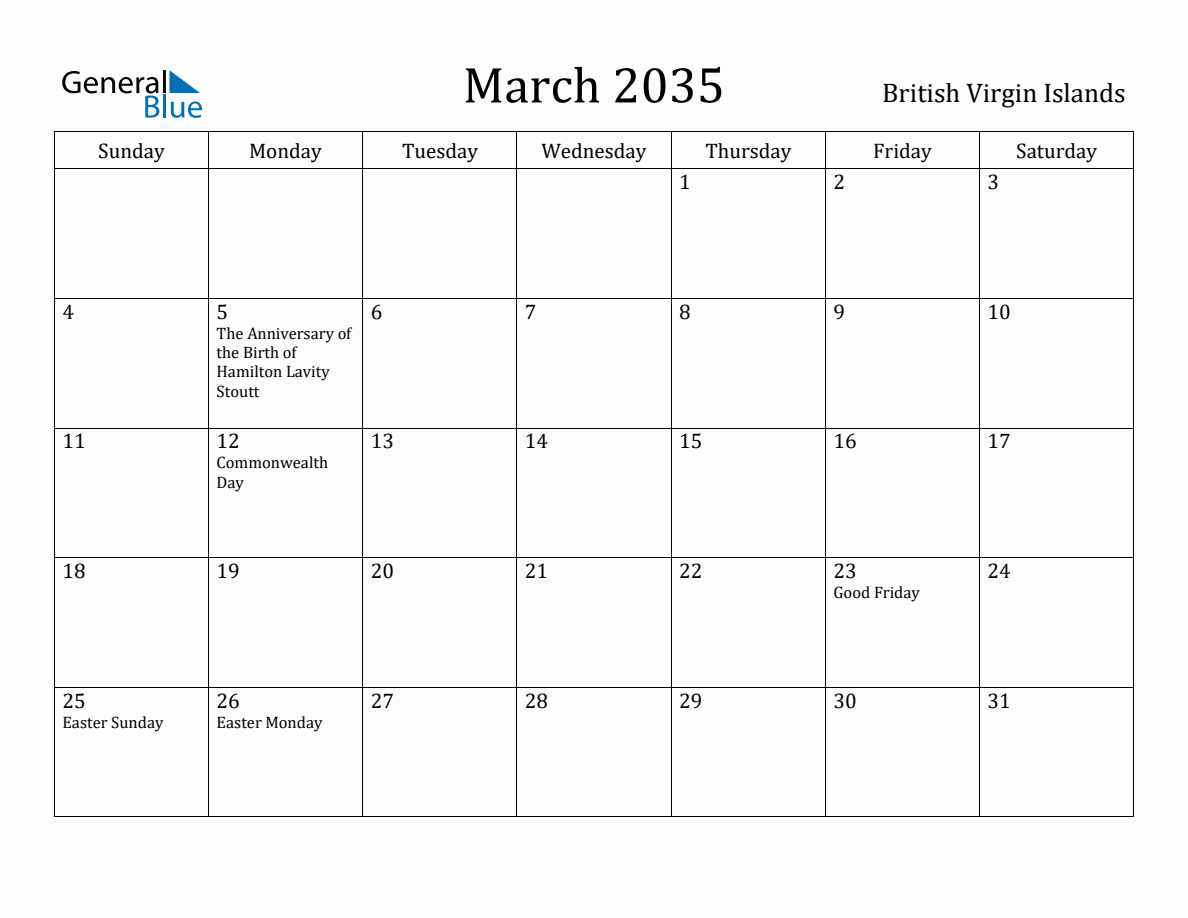 General Blue

March 2035

British Virgin Islands

| Sunday | Monday | Tuesday | Wednesday | Thursday | Friday | Saturday |
|---|---|---|---|---|---|---|
| | | | | 1 | 2 | 3 |
| 4 | 5 The Anniversary of the Birth of Hamilton Lavity Stoutt | 6 | 7 | 8 | 9 | 10 |
| 11 | 12 Commonwealth Day | 13 | 14 | 15 | 16 | 17 |
| 18 | 19 | 20 | 21 | 22 | 23 Good Friday | 24 |
| 25 Easter Sunday | 26 Easter Monday | 27 | 28 | 29 | 30 | 31 |